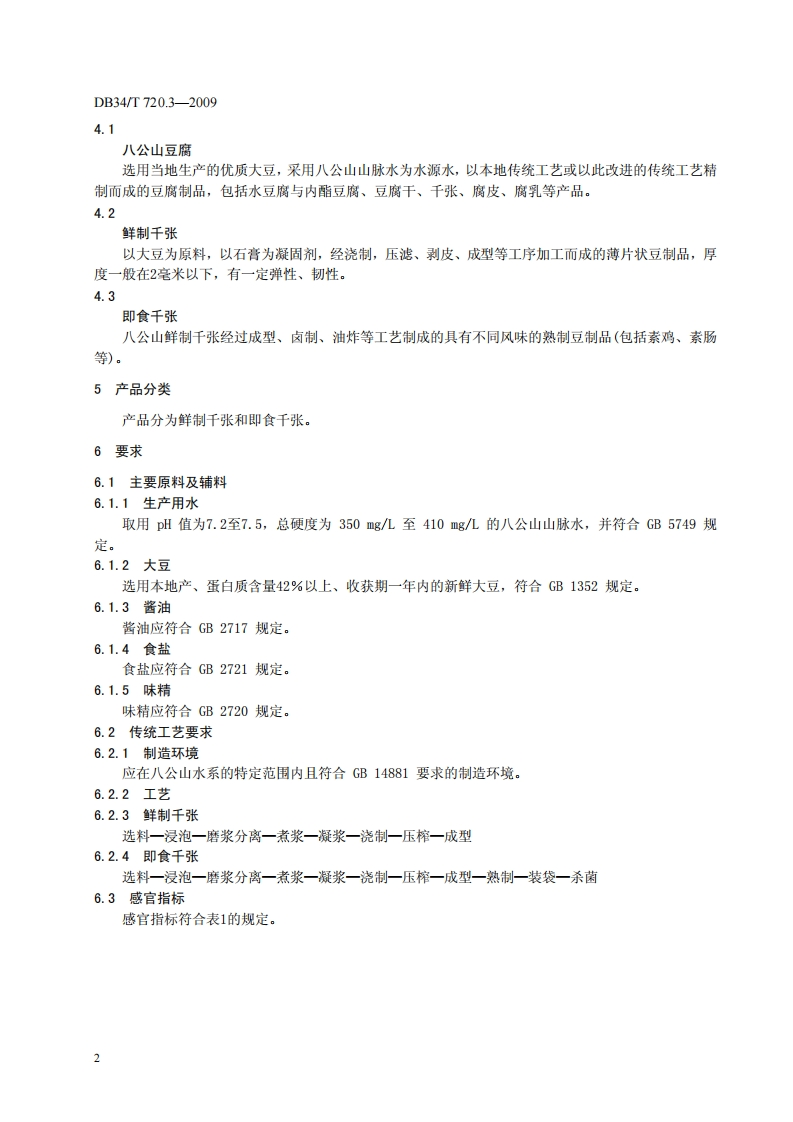 DB34/T 720.3—2009

4.1

八公山豆腐

选用当地生产的优质大豆，采用八公山山脉水为水源水，以本地传统工艺或以此改进的传统工艺精制而成的豆腐制品，包括水豆腐与内酯豆腐、豆腐干、千张、腐皮、腐乳等产品。

4.2

鲜制千张

以大豆为原料，以石膏为凝固剂，经浇制，压滤、剥皮、成型等工序加工而成的薄片状豆制品，厚度一般在2毫米以下，有一定弹性、韧性。

4.3

即食千张

八公山鲜制千张经过成型、卤制、油炸等工艺制成的具有不同风味的熟制豆制品(包括素鸡、素肠等)。

5 产品分类

产品分为鲜制千张和即食千张。

6 要求

6.1 主要原料及辅料

6.1.1 生产用水

取用 pH 值为7.2至7.5，总硬度为 350 mg/L 至 410 mg/L 的八公山山脉水，并符合 GB 5749 规定。

6.1.2 大豆

选用本地产、蛋白质含量42%以上、收获期一年内的新鲜大豆，符合 GB 1352 规定。

6.1.3 酱油

酱油应符合 GB 2717 规定。

6.1.4 食盐

食盐应符合 GB 2721 规定。

6.1.5 味精

味精应符合 GB 2720 规定。

6.2 传统工艺要求

6.2.1 制造环境

应在八公山水系的特定范围内且符合 GB 14881 要求的制造环境。

6.2.2 工艺

6.2.3 鲜制千张

选料—浸泡—磨浆分离—煮浆—凝浆—浇制—压榨—成型

6.2.4 即食千张

选料—浸泡—磨浆分离—煮浆—凝浆—浇制—压榨—成型—熟制—装袋—杀菌

6.3 感官指标

感官指标符合表1的规定。

2